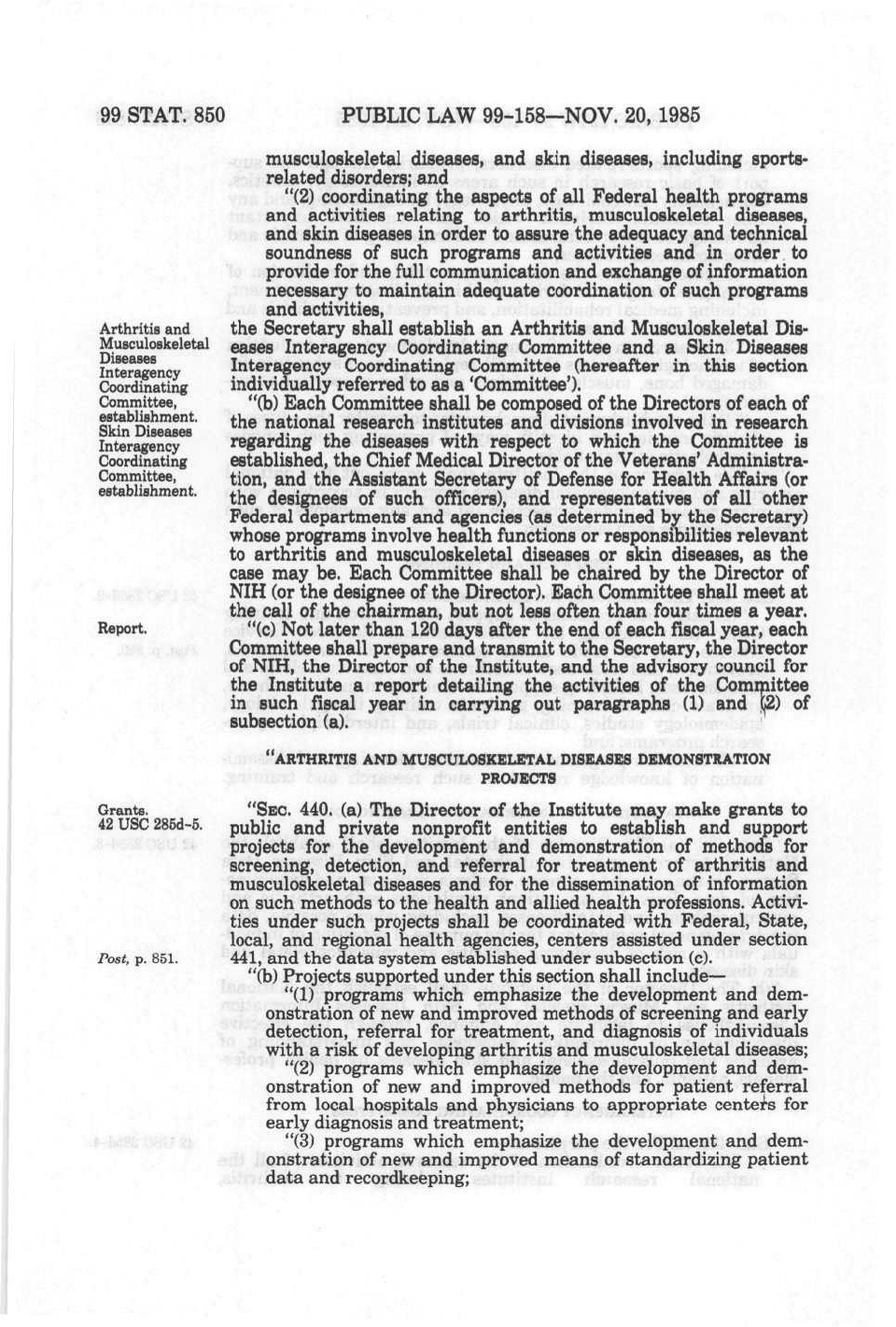 99 STAT. 850 PUBLIC LAW 99-158—NOV. 20, 1985

musculoskeletal diseases, and skin diseases, including sports-related disorders; and

"(2) coordinating the aspects of all Federal health programs and activities relating to arthritis, musculoskeletal diseases, and skin diseases in order to assure the adequacy and technical soundness of such programs and activities and in order to provide for the full communication and exchange of information necessary to maintain adequate coordination of such programs and activities,

Arthritis and Musculoskeletal Diseases Interagency Coordinating Committee, establishment. Skin Diseases Interagency Coordinating Committee, establishment.

the Secretary shall establish an Arthritis and Musculoskeletal Diseases Interagency Coordinating Committee and a Skin Diseases Interagency Coordinating Committee (hereafter in this section individually referred to as a 'Committee').

"(b) Each Committee shall be composed of the Directors of each of the national research institutes and divisions involved in research regarding the diseases with respect to which the Committee is established, the Chief Medical Director of the Veterans' Administration, and the Assistant Secretary of Defense for Health Affairs (or the designees of such officers), and representatives of all other Federal departments and agencies (as determined by the Secretary) whose programs involve health functions or responsibilities relevant to arthritis and musculoskeletal diseases or skin diseases, as the case may be. Each Committee shall be chaired by the Director of NIH (or the designee of the Director). Each Committee shall meet at the call of the chairman, but not less often than four times a year.

Report.

"(c) Not later than 120 days after the end of each fiscal year, each Committee shall prepare and transmit to the Secretary, the Director of NIH, the Director of the Institute, and the advisory council for the Institute a report detailing the activities of the Committee in such fiscal year in carrying out paragraphs (1) and (2) of subsection (a).

"ARTHRITIS AND MUSCULOSKELETAL DISEASES DEMONSTRATION PROJECTS

Grants. 42 USC 285d-5.

"SEC. 440. (a) The Director of the Institute may make grants to public and private nonprofit entities to establish and support projects for the development and demonstration of methods for screening, detection, and referral for treatment of arthritis and musculoskeletal diseases and for the dissemination of information on such methods to the health and allied health professions. Activities under such projects shall be coordinated with Federal, State, local, and regional health agencies, centers assisted under section 441, and the data system established under subsection (c).

Post, p. 851.

"(b) Projects supported under this section shall include—

"(1) programs which emphasize the development and demonstration of new and improved methods of screening and early detection, referral for treatment, and diagnosis of individuals with a risk of developing arthritis and musculoskeletal diseases;

"(2) programs which emphasize the development and demonstration of new and improved methods for patient referral from local hospitals and physicians to appropriate centers for early diagnosis and treatment;

"(3) programs which emphasize the development and demonstration of new and improved means of standardizing patient data and recordkeeping;